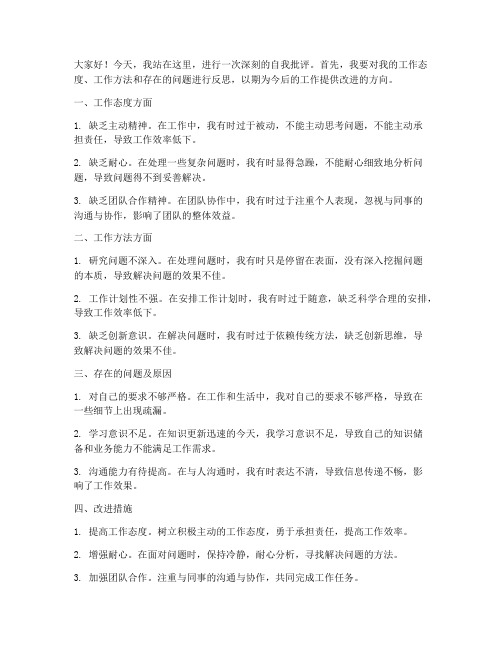 大家好！今天，我站在这里，进行一次深刻的自我批评。首先，我要对我的工作态度、工作方法和存在的问题进行反思，以期为今后的工作提供改进的方向。

一、工作态度方面

1. 缺乏主动精神。在工作中，我有时过于被动，不能主动思考问题，不能主动承担责任，导致工作效率低下。

2. 缺乏耐心。在处理一些复杂问题时，我有时显得急躁，不能耐心细致地分析问题，导致问题得不到妥善解决。

3. 缺乏团队合作精神。在团队协作中，我有时过于注重个人表现，忽视与同事的沟通与协作，影响了团队的整体效益。

二、工作方法方面

1. 研究问题不深入。在处理问题时，我有时只是停留在表面，没有深入挖掘问题的本质，导致解决问题的效果不佳。

2. 工作计划性不强。在安排工作计划时，我有时过于随意，缺乏科学合理的安排，导致工作效率低下。

3. 缺乏创新意识。在解决问题时，我有时过于依赖传统方法，缺乏创新思维，导致解决问题的效果不佳。

三、存在的问题及原因

1. 对自己的要求不够严格。在工作和生活中，我对自己的要求不够严格，导致在一些细节上出现疏漏。

2. 学习意识不足。在知识更新迅速的今天，我学习意识不足，导致自己的知识储备和业务能力不能满足工作需求。

3. 沟通能力有待提高。在与人沟通时，我有时表达不清，导致信息传递不畅，影响了工作效果。

四、改进措施

1. 提高工作态度。树立积极主动的工作态度，勇于承担责任，提高工作效率。

2. 增强耐心。在面对问题时，保持冷静，耐心分析，寻找解决问题的方法。

3. 加强团队合作。注重与同事的沟通与协作，共同完成工作任务。